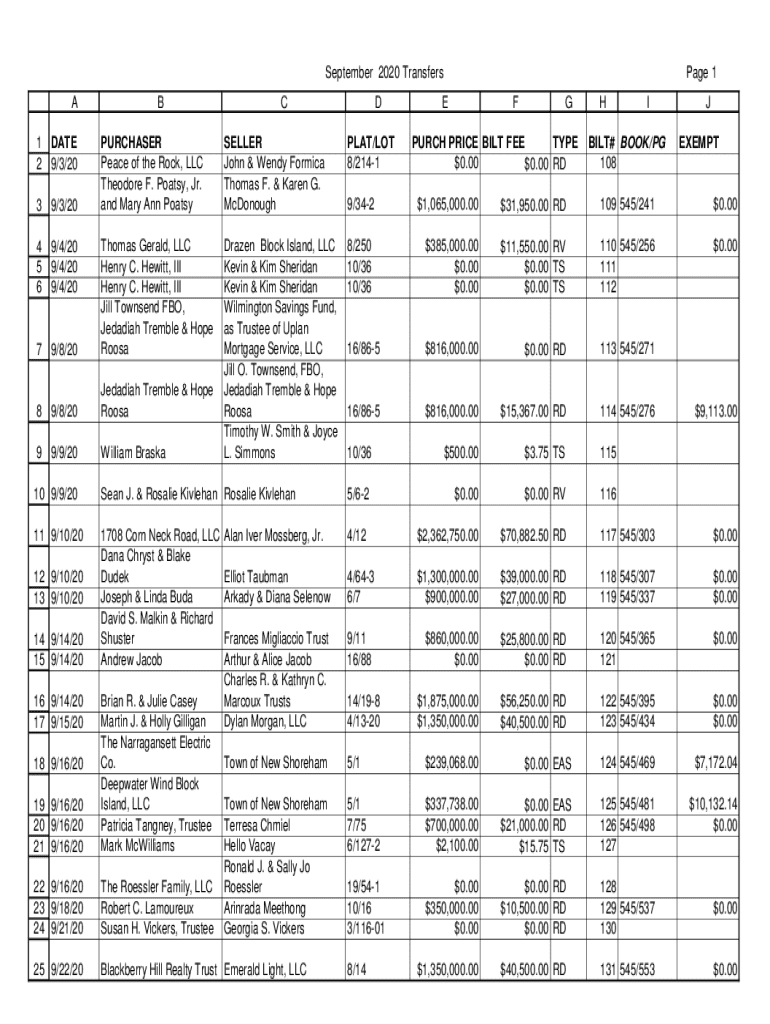 September 2020 Transfers

Page 1

| | A | B | C | D | E | F | G | H | I | J |
|---|---|---|---|---|---|---|---|---|---|---|
| 1 | DATE | PURCHASER | SELLER | PLAT/LOT | PURCH PRICE | BILT FEE | TYPE | BILT# | BOOK/PG | EXEMPT |
| 2 | 9/3/20 | Peace of the Rock, LLC | John & Wendy Formica | 8/214-1 | $0.00 | $0.00 | RD | 108 | | |
| 3 | 9/3/20 | Theodore F. Poatsy, Jr. and Mary Ann Poatsy | Thomas F. & Karen G. McDonough | 9/34-2 | $1,065,000.00 | $31,950.00 | RD | 109 | 545/241 | $0.00 |
| 4 | 9/4/20 | Thomas Gerald, LLC | Drazen Block Island, LLC | 8/250 | $385,000.00 | $11,550.00 | RV | 110 | 545/256 | $0.00 |
| 5 | 9/4/20 | Henry C. Hewitt, III | Kevin & Kim Sheridan | 10/36 | $0.00 | $0.00 | TS | 111 | | |
| 6 | 9/4/20 | Henry C. Hewitt, III | Kevin & Kim Sheridan | 10/36 | $0.00 | $0.00 | TS | 112 | | |
| 7 | 9/8/20 | Jill Townsend FBO, Jedadiah Tremble & Hope Roosa | Wilmington Savings Fund, as Trustee of Uplan Mortgage Service, LLC | 16/86-5 | $816,000.00 | $0.00 | RD | 113 | 545/271 | |
| 8 | 9/8/20 | Jedadiah Tremble & Hope Roosa | Jill O. Townsend, FBO, Jedadiah Tremble & Hope Roosa | 16/86-5 | $816,000.00 | $15,367.00 | RD | 114 | 545/276 | $9,113.00 |
| 9 | 9/9/20 | William Braska | Timothy W. Smith & Joyce L. Simmons | 10/36 | $500.00 | $3.75 | TS | 115 | | |
| 10 | 9/9/20 | Sean J. & Rosalie Kivlehan | Rosalie Kivlehan | 5/6-2 | $0.00 | $0.00 | RV | 116 | | |
| 11 | 9/10/20 | 1708 Corn Neck Road, LLC | Alan Iver Mossberg, Jr. | 4/12 | $2,362,750.00 | $70,882.50 | RD | 117 | 545/303 | $0.00 |
| 12 | 9/10/20 | Dana Chryst & Blake Dudek | Elliot Taubman | 4/64-3 | $1,300,000.00 | $39,000.00 | RD | 118 | 545/307 | $0.00 |
| 13 | 9/10/20 | Joseph & Linda Buda | Arkady & Diana Selenow | 6/7 | $900,000.00 | $27,000.00 | RD | 119 | 545/337 | $0.00 |
| 14 | 9/14/20 | David S. Malkin & Richard Shuster | Frances Migliaccio Trust | 9/11 | $860,000.00 | $25,800.00 | RD | 120 | 545/365 | $0.00 |
| 15 | 9/14/20 | Andrew Jacob | Arthur & Alice Jacob | 16/88 | $0.00 | $0.00 | RD | 121 | | |
| 16 | 9/14/20 | Brian R. & Julie Casey | Charles R. & Kathryn C. Marcoux Trusts | 14/19-8 | $1,875,000.00 | $56,250.00 | RD | 122 | 545/395 | $0.00 |
| 17 | 9/15/20 | Martin J. & Holly Gilligan | Dylan Morgan, LLC | 4/13-20 | $1,350,000.00 | $40,500.00 | RD | 123 | 545/434 | $0.00 |
| 18 | 9/16/20 | The Narragansett Electric Co. | Town of New Shoreham | 5/1 | $239,068.00 | $0.00 | EAS | 124 | 545/469 | $7,172.04 |
| 19 | 9/16/20 | Deepwater Wind Block Island, LLC | Town of New Shoreham | 5/1 | $337,738.00 | $0.00 | EAS | 125 | 545/481 | $10,132.14 |
| 20 | 9/16/20 | Patricia Tangney, Trustee | Terresa Chmiel | 7/75 | $700,000.00 | $21,000.00 | RD | 126 | 545/498 | $0.00 |
| 21 | 9/16/20 | Mark McWilliams | Hello Vacay | 6/127-2 | $2,100.00 | $15.75 | TS | 127 | | |
| 22 | 9/16/20 | The Roessler Family, LLC | Ronald J. & Sally Jo Roessler | 19/54-1 | $0.00 | $0.00 | RD | 128 | | |
| 23 | 9/18/20 | Robert C. Lamoureux | Arinrada Meethong | 10/16 | $350,000.00 | $10,500.00 | RD | 129 | 545/537 | $0.00 |
| 24 | 9/21/20 | Susan H. Vickers, Trustee | Georgia S. Vickers | 3/116-01 | $0.00 | $0.00 | RD | 130 | | |
| 25 | 9/22/20 | Blackberry Hill Realty Trust | Emerald Light, LLC | 8/14 | $1,350,000.00 | $40,500.00 | RD | 131 | 545/553 | $0.00 |